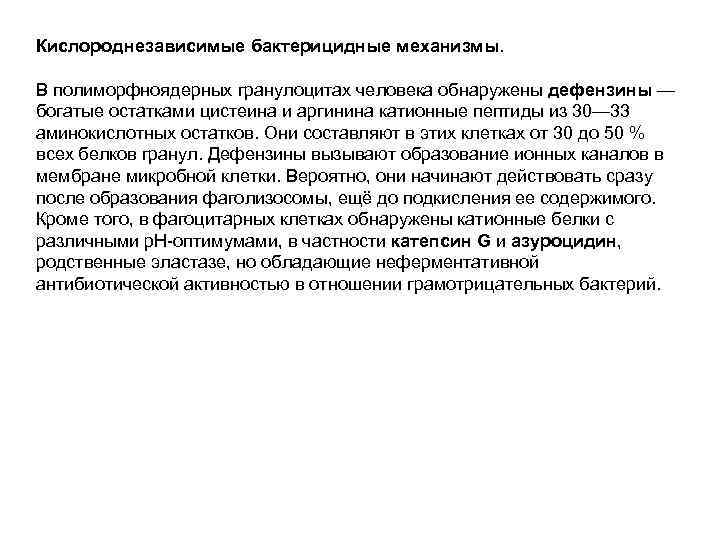 Кислороднезависимые бактерицидные механизмы.

В полиморфноядерных гранулоцитах человека обнаружены дефензины — богатые остатками цистеина и аргинина катионные пептиды из 30—33 аминокислотных остатков. Они составляют в этих клетках от 30 до 50 % всех белков гранул. Дефензины вызывают образование ионных каналов в мембране микробной клетки. Вероятно, они начинают действовать сразу после образования фаголизосомы, ещё до подкисления ее содержимого. Кроме того, в фагоцитарных клетках обнаружены катионные белки с различными pH-оптимумами, в частности катепсин G и азуроцидин, родственные эластазе, но обладающие неферментативной антибиотической активностью в отношении грамотрицательных бактерий.